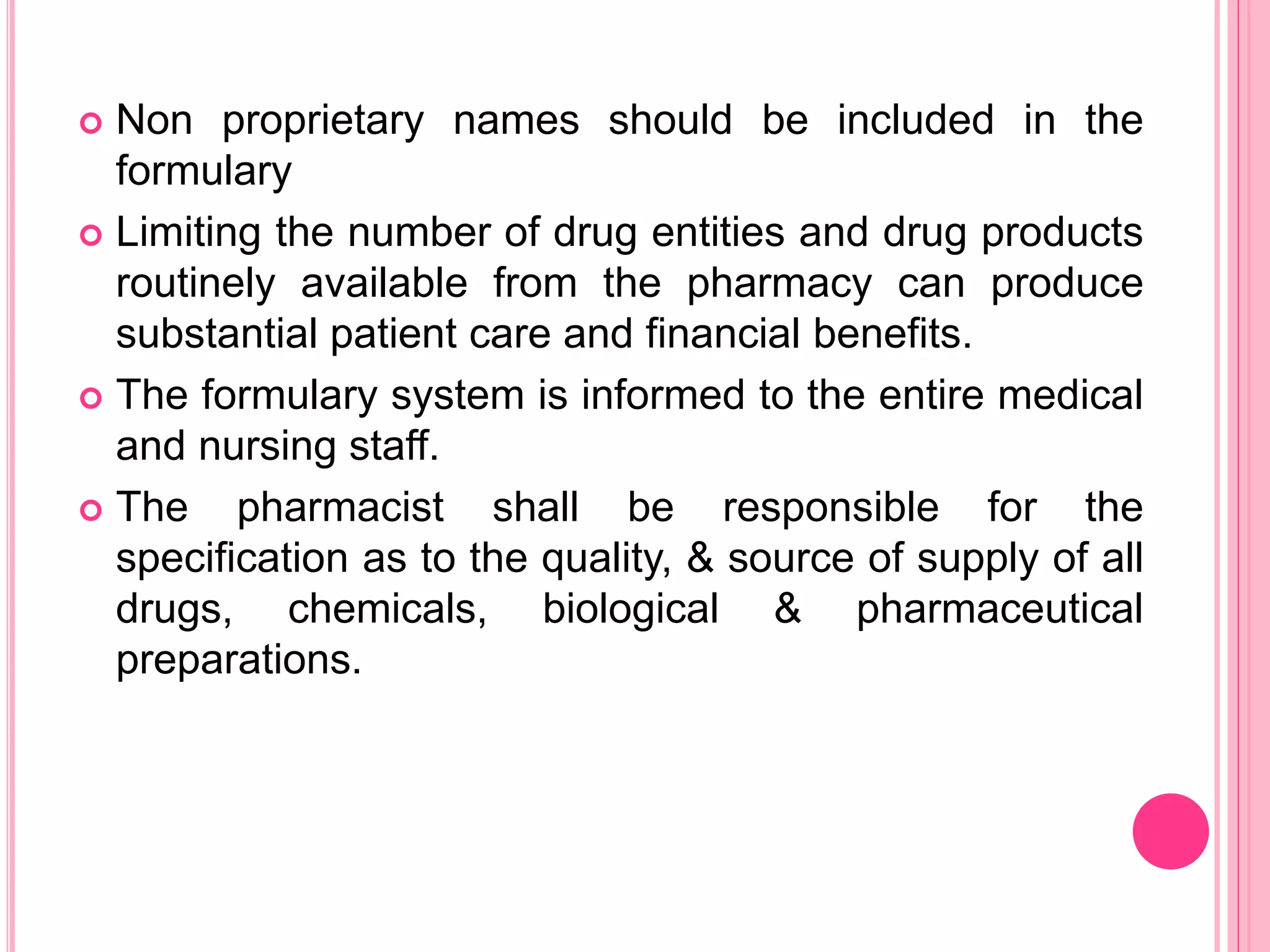 Non proprietary names should be included in the formulary

Limiting the number of drug entities and drug products routinely available from the pharmacy can produce substantial patient care and financial benefits.

The formulary system is informed to the entire medical and nursing staff.

The pharmacist shall be responsible for the specification as to the quality, & source of supply of all drugs, chemicals, biological & pharmaceutical preparations.